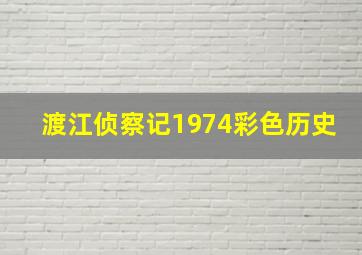 渡江侦察记1974彩色历史